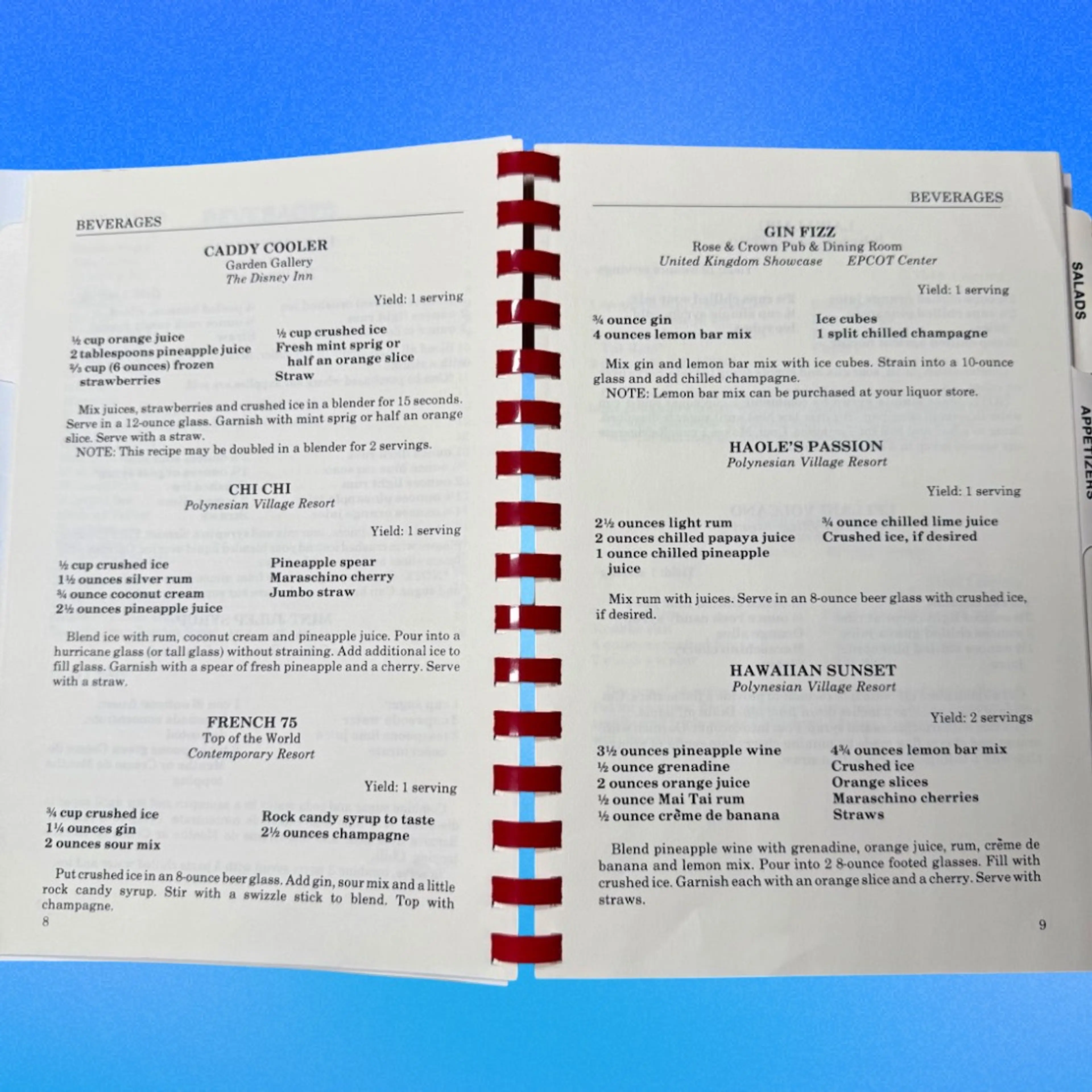 BEVERAGES

CADDY COOLER
Garden Gallery
The Disney Inn

Yield: 1 serving

½ cup orange juice
2 tablespoons pineapple juice
⅔ cup (6 ounces) frozen strawberries

½ cup crushed ice
Fresh mint sprig or half an orange slice
Straw

Mix juices, strawberries and crushed ice in a blender for 15 seconds. Serve in a 12-ounce glass. Garnish with mint sprig or half an orange slice. Serve with a straw.

NOTE: This recipe may be doubled in a blender for 2 servings.

CHI CHI
Polynesian Village Resort

Yield: 1 serving

½ cup crushed ice
1½ ounces silver rum
¾ ounce coconut cream
2½ ounces pineapple juice

Pineapple spear
Maraschino cherry
Jumbo straw

Blend ice with rum, coconut cream and pineapple juice. Pour into a hurricane glass (or tall glass) without straining. Add additional ice to fill glass. Garnish with a spear of fresh pineapple and a cherry. Serve with a straw.

FRENCH 75
Top of the World
Contemporary Resort

Yield: 1 serving

¾ cup crushed ice
1¼ ounces gin
2 ounces sour mix

Rock candy syrup to taste
2½ ounces champagne

Put crushed ice in an 8-ounce beer glass. Add gin, sour mix and a little rock candy syrup. Stir with a swizzle stick to blend. Top with champagne.

8

BEVERAGES

GIN FIZZ
Rose & Crown Pub & Dining Room
United Kingdom Showcase EPCOT Center

Yield: 1 serving

¾ ounce gin
4 ounces lemon bar mix

Ice cubes
1 split chilled champagne

Mix gin and lemon bar mix with ice cubes. Strain into a 10-ounce glass and add chilled champagne.

NOTE: Lemon bar mix can be purchased at your liquor store.

HAOLE'S PASSION
Polynesian Village Resort

Yield: 1 serving

2½ ounces light rum
2 ounces chilled papaya juice
1 ounce chilled pineapple juice

¾ ounce chilled lime juice
Crushed ice, if desired

Mix rum with juices. Serve in an 8-ounce beer glass with crushed ice, if desired.

HAWAIIAN SUNSET
Polynesian Village Resort

Yield: 2 servings

3½ ounces pineapple wine
½ ounce grenadine
2 ounces orange juice
½ ounce Mai Tai rum
½ ounce crème de banana

4¾ ounces lemon bar mix
Crushed ice
Orange slices
Maraschino cherries
Straws

Blend pineapple wine with grenadine, orange juice, rum, crème de banana and lemon mix. Pour into 2 8-ounce footed glasses. Fill with crushed ice. Garnish each with an orange slice and a cherry. Serve with straws.

9

SALADS

APPETIZERS